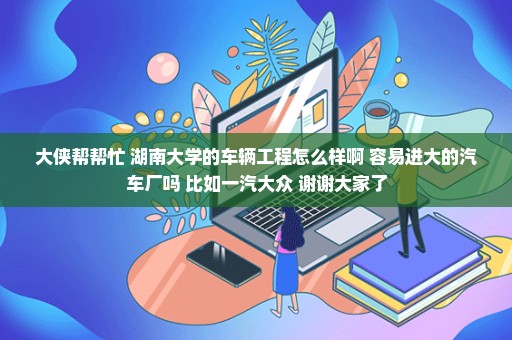 大侠帮帮忙 湖南大学的车辆工程怎么样啊 容易进大的汽车厂吗 比如一汽大众 谢谢大家了